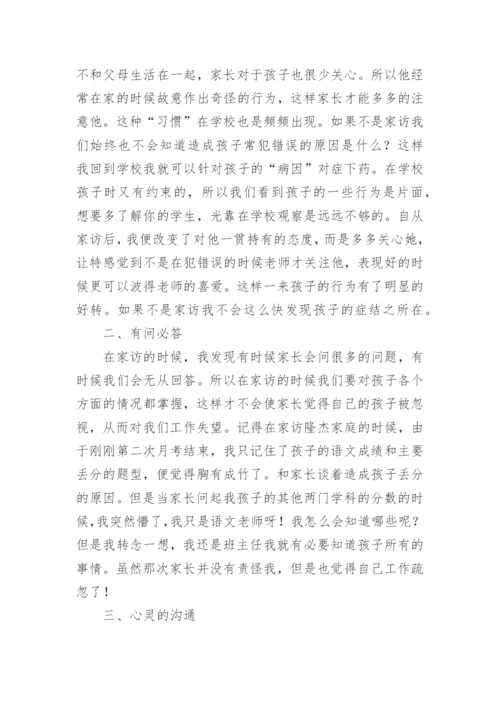 不和父母生活在一起，家长对于孩子也很少关心。所以他经常在家的时候故意作出奇怪的行为，这样家长才能多多的注意他。这种“习惯”在学校也是频频出现。如果不是家访我们始终也不会知道造成孩子常犯错误的原因是什么？这样我回到学校我就可以针对孩子的“病因”对症下药。在学校孩子时又有约束的，所以我们看到孩子的一些行为是片面，想要多了解你的学生，光靠在学校观察是远远不够的。自从家访后，我便改变了对他一贯持有的态度，而是多多关心她，让特感觉到不是在犯错误的时候老师才关注他，表现好的时候更可以波得老师的喜爱。这样一来孩子的行为有了明显的好转。如果不是家访我不会这么快发现孩子的症结之所在。

二、有问必答

在家访的时候，我发现有时候家长会问很多的问题，有时候我们会无从回答。所以在家访的时候我们要对孩子各个方面的情况都掌握，这样才不会使家长觉得自己的孩子被忽视，从而对我们工作失望。记得在家访隆杰家庭的时候，由于刚刚第二次月考结束，我只记住了孩子的语文成绩和主要丢分的题型，便觉得胸有成竹了。和家长谈着造成孩子丢分的原因。但是当家长问起我孩子的其他两门学科的分数的时候，我突然懵了，我只是语文老师呀！我怎么会知道哪些呢？但是我转念一想，我还是班主任我就有必要知道孩子所有的事情。虽然那次家长并没有责怪我，但是也觉得自己工作疏忽了！

三、心灵的沟通